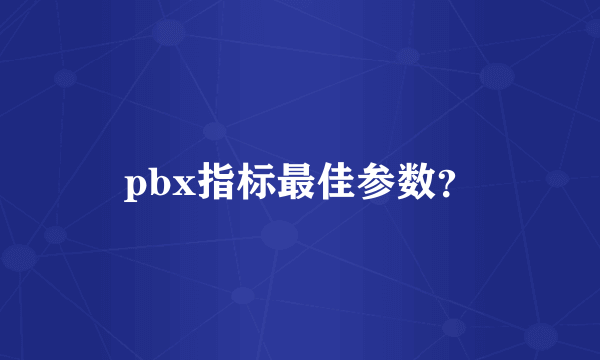 pbx指标最佳参数?